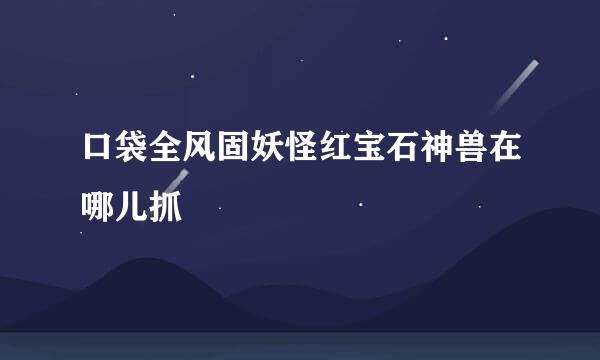 口袋全风固妖怪红宝石神兽在哪儿抓